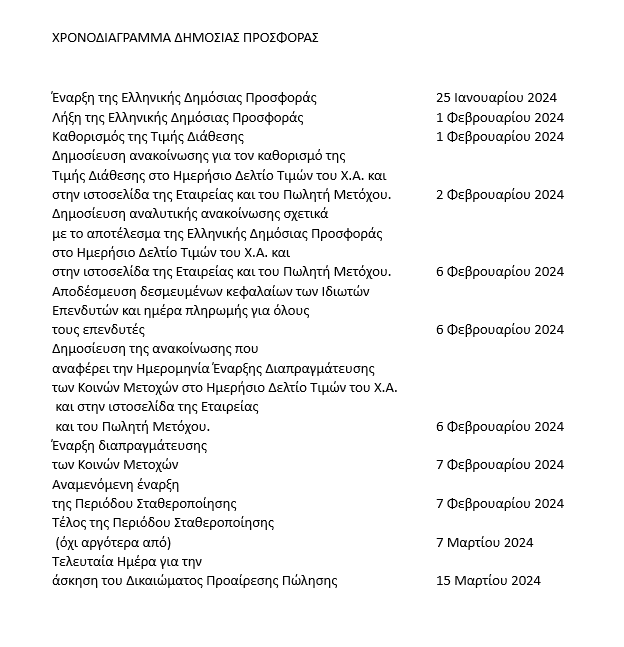 ΧΡΟΝΟΔΙΑΓΡΑΜΜΑ ΔΗΜΟΣΙΑΣ ΠΡΟΣΦΟΡΑΣ

Έναρξη της Ελληνικής Δημόσιας Προσφοράς 25 Ιανουαρίου 2024
Λήξη της Ελληνικής Δημόσιας Προσφοράς 1 Φεβρουαρίου 2024
Καθορισμός της Τιμής Διάθεσης 1 Φεβρουαρίου 2024
Δημοσίευση ανακοίνωσης για τον καθορισμό της Τιμής Διάθεσης στο Ημερήσιο Δελτίο Τιμών του Χ.Α. και στην ιστοσελίδα της Εταιρείας και του Πωλητή Μετόχου. 2 Φεβρουαρίου 2024
Δημοσίευση αναλυτικής ανακοίνωσης σχετικά με το αποτέλεσμα της Ελληνικής Δημόσιας Προσφοράς στο Ημερήσιο Δελτίο Τιμών του Χ.Α. και στην ιστοσελίδα της Εταιρείας και του Πωλητή Μετόχου. 6 Φεβρουαρίου 2024
Αποδέσμευση δεσμευμένων κεφαλαίων των Ιδιωτών Επενδυτών και ημέρα πληρωμής για όλους τους επενδυτές 6 Φεβρουαρίου 2024
Δημοσίευση της ανακοίνωσης που αναφέρει την Ημερομηνία Έναρξης Διαπραγμάτευσης των Κοινών Μετοχών στο Ημερήσιο Δελτίο Τιμών του Χ.Α. και στην ιστοσελίδα της Εταιρείας και του Πωλητή Μετόχου. 6 Φεβρουαρίου 2024
Έναρξη διαπραγμάτευσης των Κοινών Μετοχών 7 Φεβρουαρίου 2024
Αναμενόμενη έναρξη της Περιόδου Σταθεροποίησης 7 Φεβρουαρίου 2024
Τέλος της Περιόδου Σταθεροποίησης (όχι αργότερα από) 7 Μαρτίου 2024
Τελευταία Ημέρα για την άσκηση του Δικαιώματος Προαίρεσης Πώλησης 15 Μαρτίου 2024